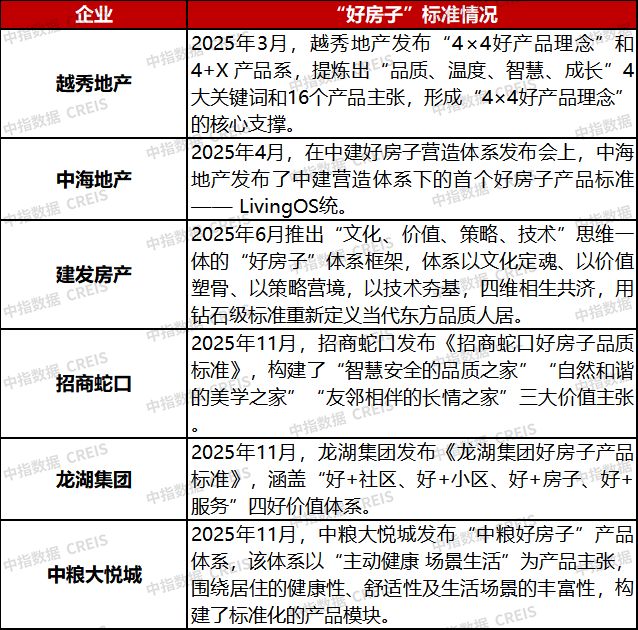 | 企业 | “好房子”标准情况 |
|---|---|
| 越秀地产 | 2025年3月，越秀地产发布“4×4好产品理念”和4+X 产品系，提炼出“品质、温度、智慧、成长”4大关键词和16个产品主张，形成“4×4好产品理念”的核心支撑。 |
| 中海地产 | 2025年4月，在中建好房子营造体系发布会上，中海地产发布了中建营造体系下的首个好房子产品标准—— LivingOS统。 |
| 建发房产 | 2025年6月推出“文化、价值、策略、技术”思维一体的“好房子”体系框架，体系以文化定魂、以价值塑骨、以策略营境，以技术夯基，四维相生共济，用钻石级标准重新定义当代东方品质人居。 |
| 招商蛇口 | 2025年11月，招商蛇口发布《招商蛇口好房子品质标准》，构建了“智慧安全的品质之家”“自然和谐的美学之家”“友邻相伴的长情之家”三大价值主张。 |
| 龙湖集团 | 2025年11月，龙湖集团发布《龙湖集团好房子产品标准》，涵盖“好+社区、好+小区、好+房子、好+服务”四好价值体系。 |
| 中粮大悦城 | 2025年11月，中粮大悦城发布“中粮好房子”产品体系，该体系以“主动健康 场景生活”为产品主张，围绕居住的健康性、舒适性及生活场景的丰富性，构建了标准化的产品模块。 |

中指数据 CREIS